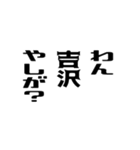 わん
吉沢
やしが?